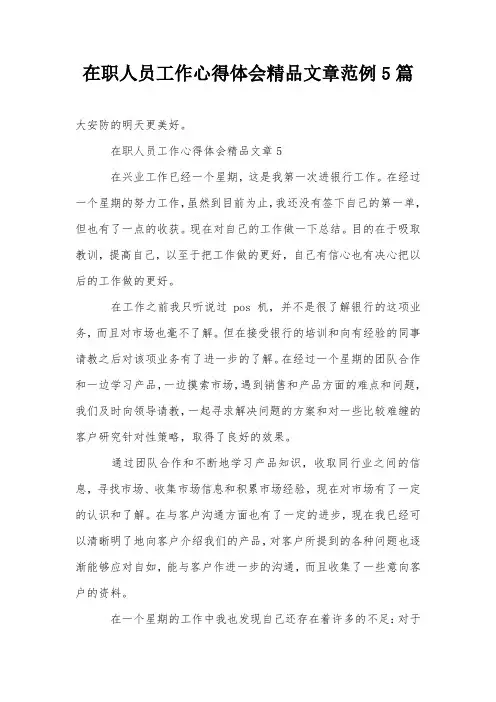 在职人员工作心得体会精品文章范例5篇

大安防的明天更美好。

在职人员工作心得体会精品文章5

在兴业工作已经一个星期，这是我第一次进银行工作。在经过一个星期的努力工作，虽然到目前为止，我还没有签下自己的第一单，但也有了一点的收获。现在对自己的工作做一下总结。目的在于吸取教训，提高自己，以至于把工作做的更好，自己有信心也有决心把以后的工作做的更好。

在工作之前我只听说过 pos 机，并不是很了解银行的这项业务，而且对市场也毫不了解。但在接受银行的培训和向有经验的同事请教之后对该项业务有了进一步的了解。在经过一个星期的团队合作和一边学习产品，一边摸索市场，遇到销售和产品方面的难点和问题，我们及时向领导请教，一起寻求解决问题的方案和对一些比较难缠的客户研究针对性策略，取得了良好的效果。

通过团队合作和不断地学习产品知识，收取同行业之间的信息，寻找市场、收集市场信息和积累市场经验，现在对市场有了一定的认识和了解。在与客户沟通方面也有了一定的进步，现在我已经可以清晰明了地向客户介绍我们的产品，对客户所提到的各种问题也逐渐能够应对自如，能与客户作进一步的沟通，而且收集了一些意向客户的资料。

在一个星期的工作中我也发现自己还存在着许多的不足：对于